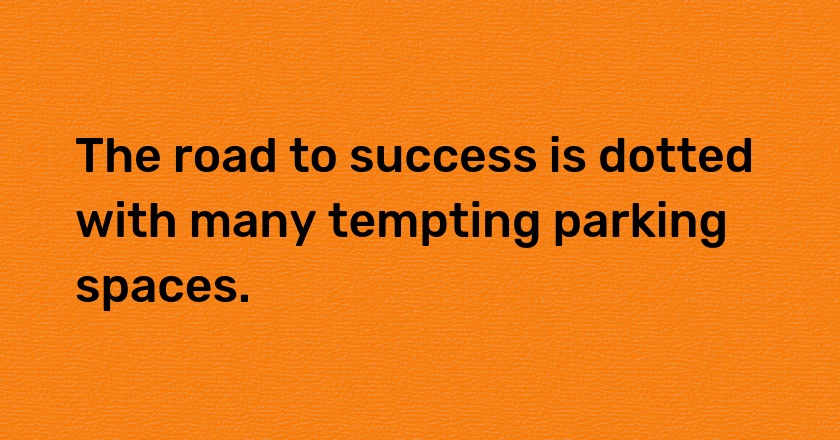 The road to success is dotted with many tempting parking spaces.